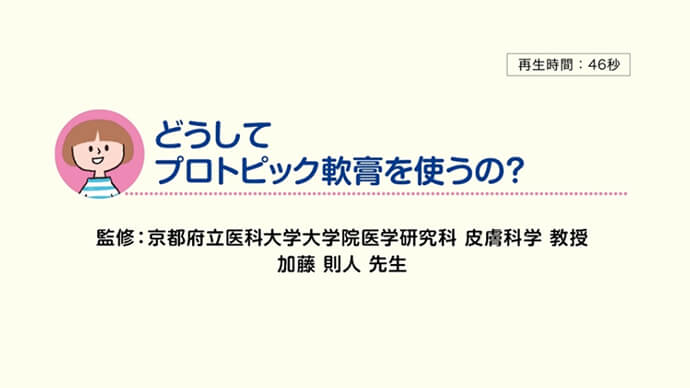 再生時間：46秒

どうして
プロトピック軟膏を使うの？

監修：京都府立医科大学大学院医学研究科 皮膚科学 教授
加藤 則人 先生